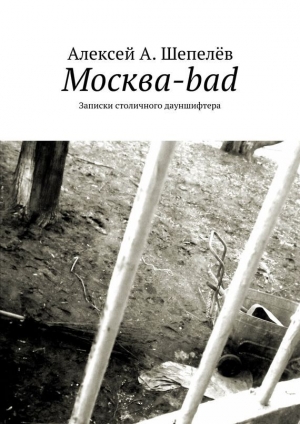 Алексей А. Шепелёв
Москва-bad
Записки столичного дауншифтера